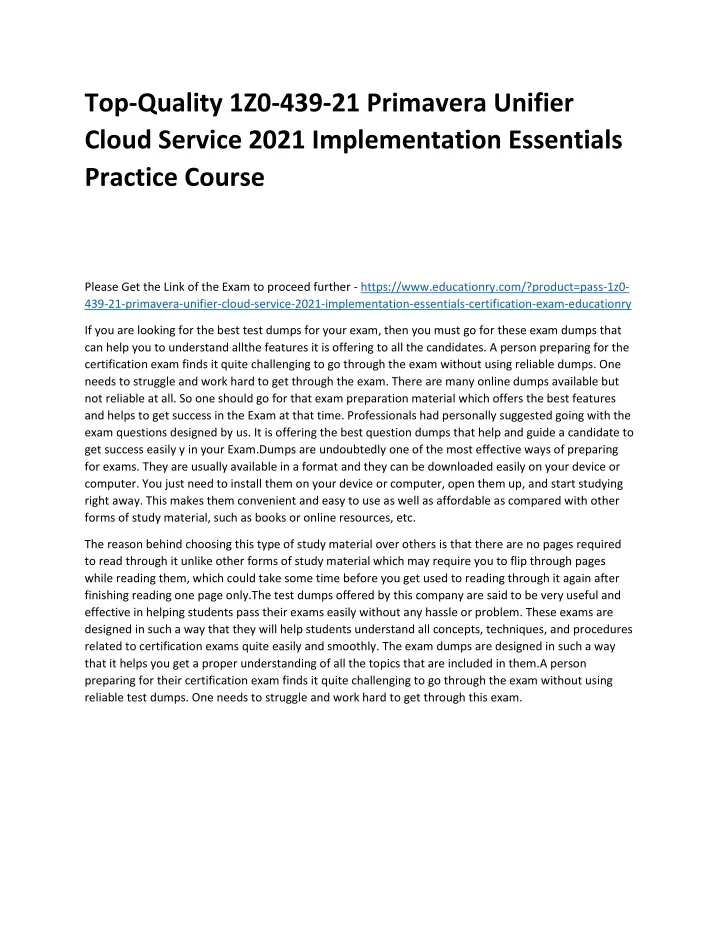 Top-Quality 1Z0-439-21 Primavera Unifier Cloud Service 2021 Implementation Essentials Practice Course

Please Get the Link of the Exam to proceed further - https://www.educationry.com/?product=pass-1z0-439-21-primavera-unifier-cloud-service-2021-implementation-essentials-certification-exam-educationry

If you are looking for the best test dumps for your exam, then you must go for these exam dumps that can help you to understand allthe features it is offering to all the candidates. A person preparing for the certification exam finds it quite challenging to go through the exam without using reliable dumps. One needs to struggle and work hard to get through the exam. There are many online dumps available but not reliable at all. So one should go for that exam preparation material which offers the best features and helps to get success in the Exam at that time. Professionals had personally suggested going with the exam questions designed by us. It is offering the best question dumps that help and guide a candidate to get success easily y in your Exam.Dumps are undoubtedly one of the most effective ways of preparing for exams. They are usually available in a format and they can be downloaded easily on your device or computer. You just need to install them on your device or computer, open them up, and start studying right away. This makes them convenient and easy to use as well as affordable as compared with other forms of study material, such as books or online resources, etc.

The reason behind choosing this type of study material over others is that there are no pages required to read through it unlike other forms of study material which may require you to flip through pages while reading them, which could take some time before you get used to reading through it again after finishing reading one page only.The test dumps offered by this company are said to be very useful and effective in helping students pass their exams easily without any hassle or problem. These exams are designed in such a way that they will help students understand all concepts, techniques, and procedures related to certification exams quite easily and smoothly. The exam dumps are designed in such a way that it helps you get a proper understanding of all the topics that are included in them.A person preparing for their certification exam finds it quite challenging to go through the exam without using reliable test dumps. One needs to struggle and work hard to get through this exam.